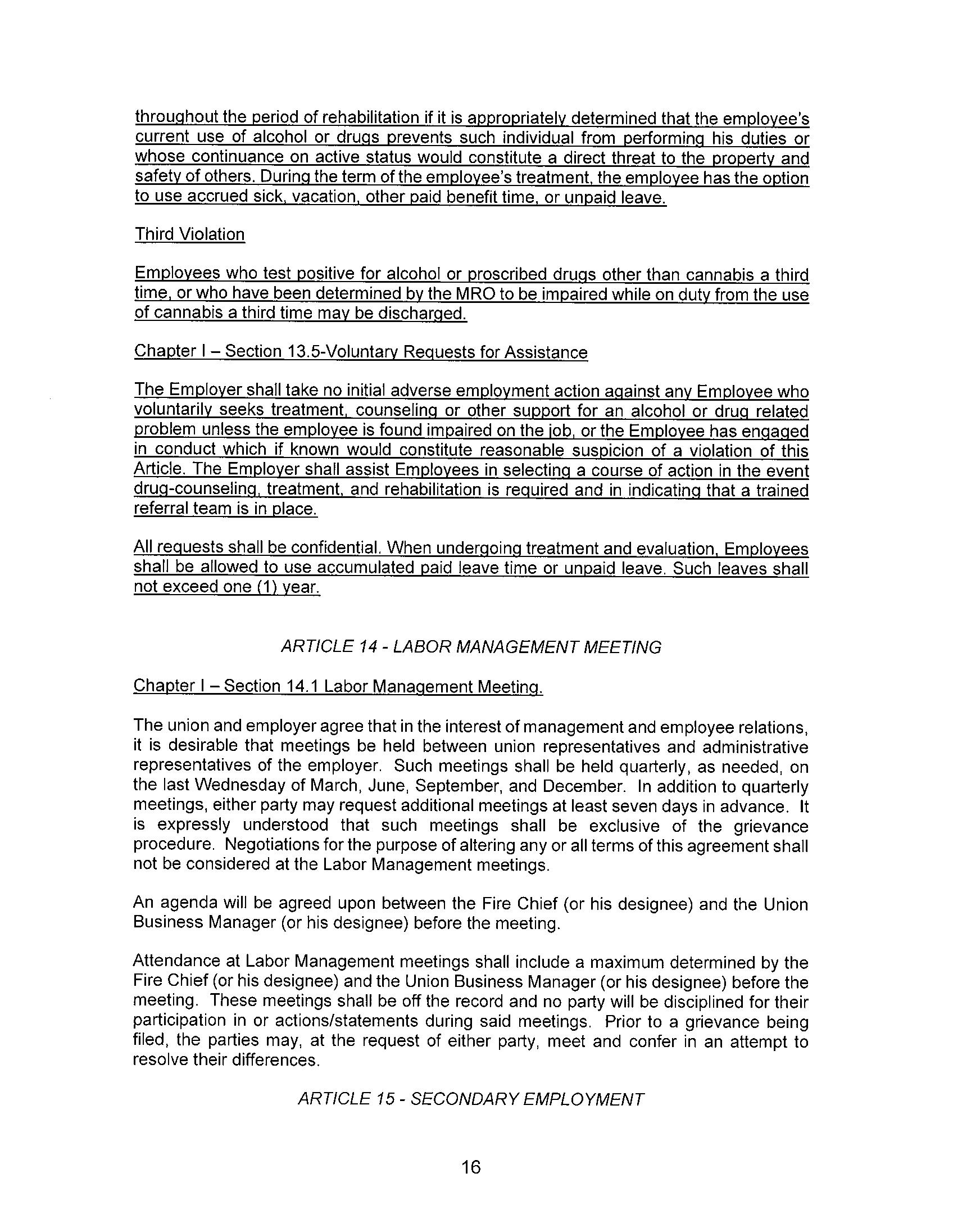 throughout the period of rehabilitation if it is appropriately determined that the employee's current use of alcohol or drugs prevents such individual from performing his duties or whose continuance on active status would constitute a direct threat to the property and safety of others. During the term of the employee's treatment, the employee has the option to use accrued sick, vacation, other paid benefit time, or unpaid leave.

Third Violation

Employees who test positive for alcohol or proscribed drugs other than cannabis a third time, or who have been determined by the MRO to be impaired while on duty from the use of cannabis a third time may be discharged.

Chapter I – Section 13.5-Voluntary Requests for Assistance

The Employer shall take no initial adverse employment action against any Employee who voluntarily seeks treatment, counseling or other support for an alcohol or drug related problem unless the employee is found impaired on the job, or the Employee has engaged in conduct which if known would constitute reasonable suspicion of a violation of this Article. The Employer shall assist Employees in selecting a course of action in the event drug-counseling, treatment, and rehabilitation is required and in indicating that a trained referral team is in place.

All requests shall be confidential. When undergoing treatment and evaluation, Employees shall be allowed to use accumulated paid leave time or unpaid leave. Such leaves shall not exceed one (1) year.

ARTICLE 14 - LABOR MANAGEMENT MEETING

Chapter I – Section 14.1 Labor Management Meeting.

The union and employer agree that in the interest of management and employee relations, it is desirable that meetings be held between union representatives and administrative representatives of the employer. Such meetings shall be held quarterly, as needed, on the last Wednesday of March, June, September, and December. In addition to quarterly meetings, either party may request additional meetings at least seven days in advance. It is expressly understood that such meetings shall be exclusive of the grievance procedure. Negotiations for the purpose of altering any or all terms of this agreement shall not be considered at the Labor Management meetings.

An agenda will be agreed upon between the Fire Chief (or his designee) and the Union Business Manager (or his designee) before the meeting.

Attendance at Labor Management meetings shall include a maximum determined by the Fire Chief (or his designee) and the Union Business Manager (or his designee) before the meeting. These meetings shall be off the record and no party will be disciplined for their participation in or actions/statements during said meetings. Prior to a grievance being filed, the parties may, at the request of either party, meet and confer in an attempt to resolve their differences.

ARTICLE 15 - SECONDARY EMPLOYMENT

16